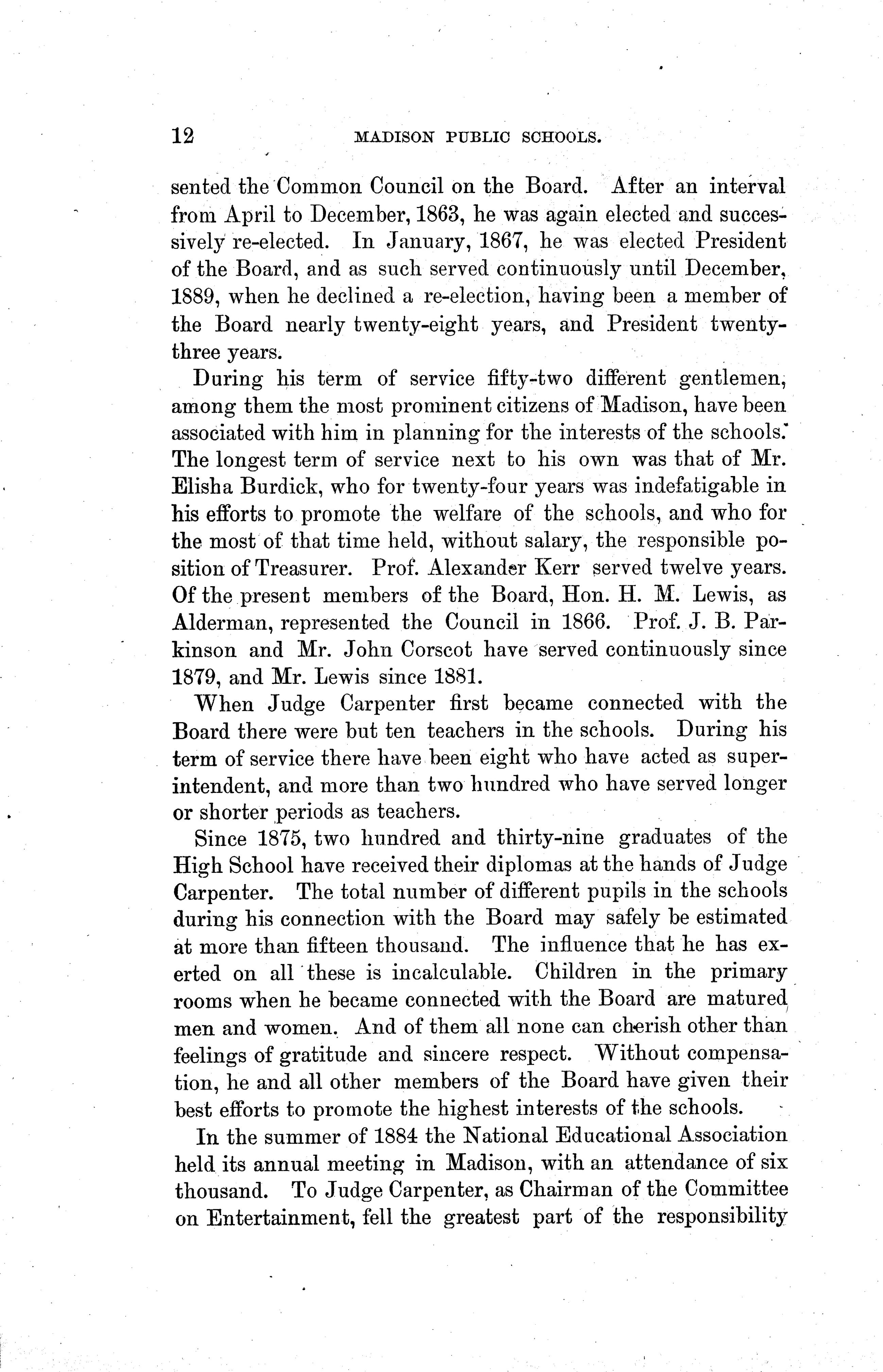 12 MADISON PUBLIC SCHOOLS.

sented the Common Council on the Board. After an interval from April to December, 1863, he was again elected and successively re-elected. In January, 1867, he was elected President of the Board, and as such served continuously until December, 1889, when he declined a re-election, having been a member of the Board nearly twenty-eight years, and President twenty-three years.

During his term of service fifty-two different gentlemen, among them the most prominent citizens of Madison, have been associated with him in planning for the interests of the schools. The longest term of service next to his own was that of Mr. Elisha Burdick, who for twenty-four years was indefatigable in his efforts to promote the welfare of the schools, and who for the most of that time held, without salary, the responsible position of Treasurer. Prof. Alexander Kerr served twelve years. Of the present members of the Board, Hon. H. M. Lewis, as Alderman, represented the Council in 1866. Prof. J. B. Parkinson and Mr. John Corscot have served continuously since 1879, and Mr. Lewis since 1881.

When Judge Carpenter first became connected with the Board there were but ten teachers in the schools. During his term of service there have been eight who have acted as superintendent, and more than two hundred who have served longer or shorter periods as teachers.

Since 1875, two hundred and thirty-nine graduates of the High School have received their diplomas at the hands of Judge Carpenter. The total number of different pupils in the schools during his connection with the Board may safely be estimated at more than fifteen thousand. The influence that he has exerted on all these is incalculable. Children in the primary rooms when he became connected with the Board are matured men and women. And of them all none can cherish other than feelings of gratitude and sincere respect. Without compensation, he and all other members of the Board have given their best efforts to promote the highest interests of the schools.

In the summer of 1884 the National Educational Association held its annual meeting in Madison, with an attendance of six thousand. To Judge Carpenter, as Chairman of the Committee on Entertainment, fell the greatest part of the responsibility